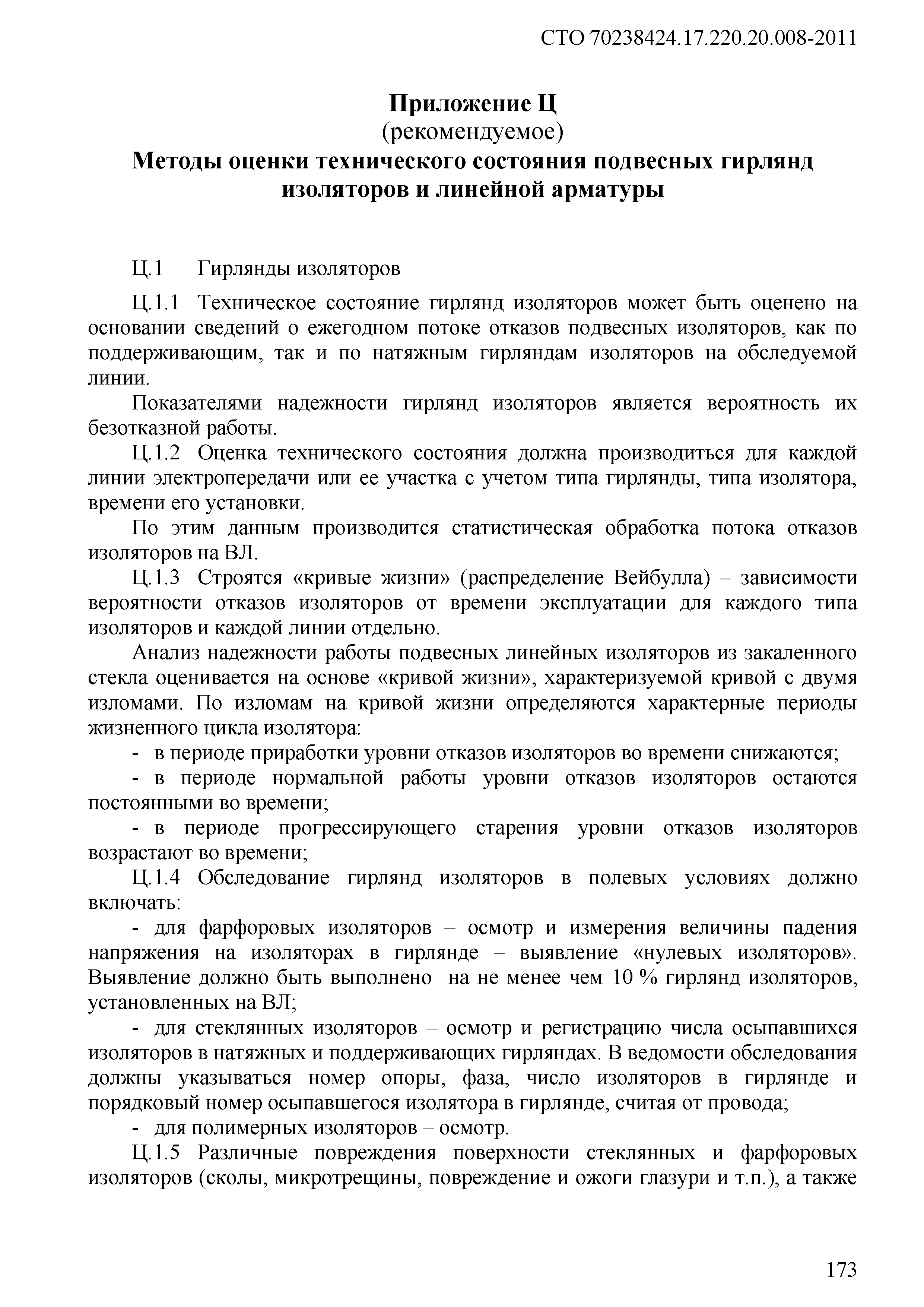 СТО 70238424.17.220.20.008-2011

Приложение Ц
(рекомендуемое)
Методы оценки технического состояния подвесных гирлянд изоляторов и линейной арматуры

Ц.1 Гирлянды изоляторов

Ц.1.1 Техническое состояние гирлянд изоляторов может быть оценено на основании сведений о ежегодном потоке отказов подвесных изоляторов, как по поддерживающим, так и по натяжным гирляндам изоляторов на обследуемой линии.

Показателями надежности гирлянд изоляторов является вероятность их безотказной работы.

Ц.1.2 Оценка технического состояния должна производиться для каждой линии электропередачи или ее участка с учетом типа гирлянды, типа изолятора, времени его установки.

По этим данным производится статистическая обработка потока отказов изоляторов на ВЛ.

Ц.1.3 Строятся «кривые жизни» (распределение Вейбулла) – зависимости вероятности отказов изоляторов от времени эксплуатации для каждого типа изоляторов и каждой линии отдельно.

Анализ надежности работы подвесных линейных изоляторов из закаленного стекла оценивается на основе «кривой жизни», характеризуемой кривой с двумя изломами. По изломам на кривой жизни определяются характерные периоды жизненного цикла изолятора:

- в периоде приработки уровни отказов изоляторов во времени снижаются;

- в периоде нормальной работы уровни отказов изоляторов остаются постоянными во времени;

- в периоде прогрессирующего старения уровни отказов изоляторов возрастают во времени;

Ц.1.4 Обследование гирлянд изоляторов в полевых условиях должно включать:

- для фарфоровых изоляторов – осмотр и измерения величины падения напряжения на изоляторах в гирлянде – выявление «нулевых изоляторов». Выявление должно быть выполнено на не менее чем 10 % гирлянд изоляторов, установленных на ВЛ;

- для стеклянных изоляторов – осмотр и регистрацию числа осыпавшихся изоляторов в натяжных и поддерживающих гирляндах. В ведомости обследования должны указываться номер опоры, фаза, число изоляторов в гирлянде и порядковый номер осыпавшегося изолятора в гирлянде, считая от провода;

- для полимерных изоляторов – осмотр.

Ц.1.5 Различные повреждения поверхности стеклянных и фарфоровых изоляторов (сколы, микротрещины, повреждение и ожоги глазури и т.п.), а также

173